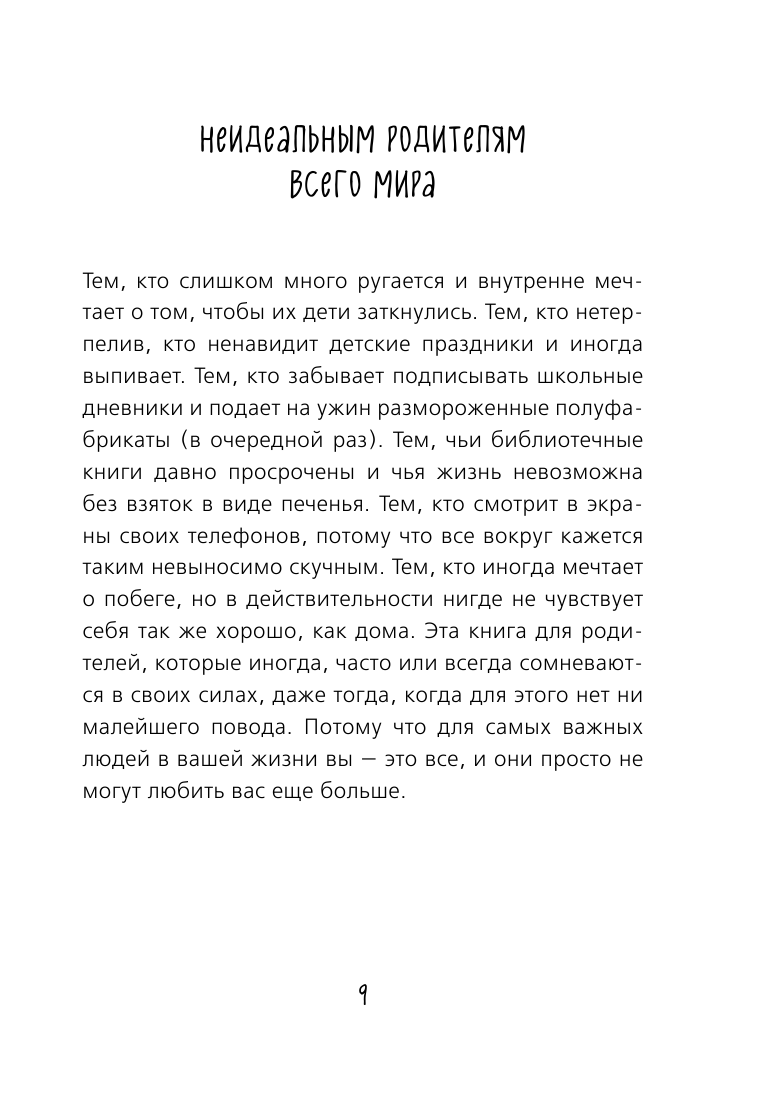 НЕИДЕАЛЬНЫМ РОДИТЕЛЯМ ВСЕГО МИРА

Тем, кто слишком много ругается и внутренне мечтает о том, чтобы их дети заткнулись. Тем, кто нетерпелив, кто ненавидит детские праздники и иногда выпивает. Тем, кто забывает подписывать школьные дневники и подает на ужин размороженные полуфабрикаты (в очередной раз). Тем, чьи библиотечные книги давно просрочены и чья жизнь невозможна без взяток в виде печенья. Тем, кто смотрит в экраны своих телефонов, потому что все вокруг кажется таким невыносимо скучным. Тем, кто иногда мечтает о побеге, но в действительности нигде не чувствует себя так же хорошо, как дома. Эта книга для родителей, которые иногда, часто или всегда сомневаются в своих силах, даже тогда, когда для этого нет ни малейшего повода. Потому что для самых важных людей в вашей жизни вы — это все, и они просто не могут любить вас еще больше.

9